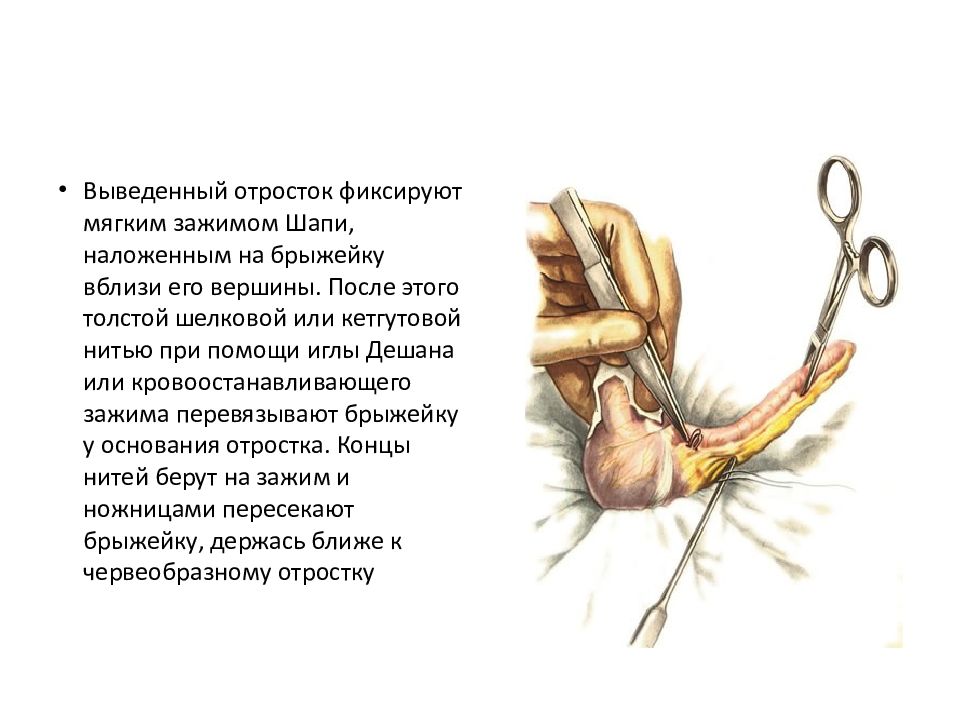 • Выведенный отросток фиксируют мягким зажимом Шапи, наложенным на брыжейку вблизи его вершины. После этого толстой шелковой или кетгутовой нитью при помощи иглы Дешана или кровоостанавливающего зажима перевязывают брыжейку у основания отростка. Концы нитей берут на зажим и ножницами пересекают брыжейку, держась ближе к червеобразному отростку